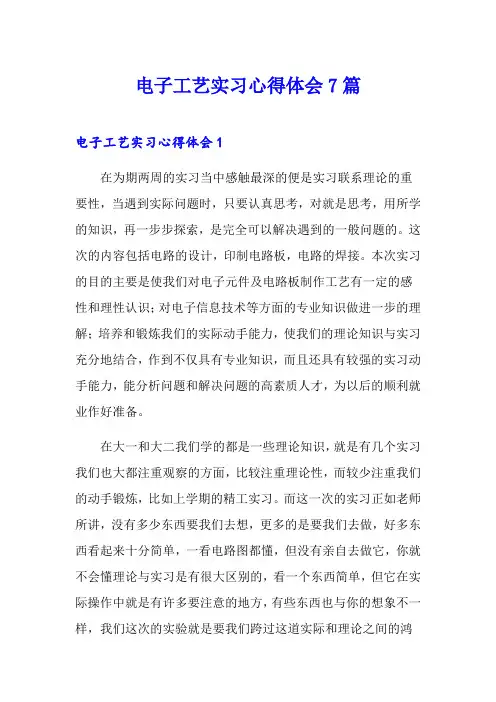 电子工艺实习心得体会7篇

电子工艺实习心得体会1

在为期两周的实习当中感触最深的便是实习联系理论的重要性，当遇到实际问题时，只要认真思考，对就是思考，用所学的知识，再一步步探索，是完全可以解决遇到的一般问题的。这次的内容包括电路的设计，印制电路板，电路的焊接。本次实习的目的主要是使我们对电子元件及电路板制作工艺有一定的感性和理性认识；对电子信息技术等方面的专业知识做进一步的理解；培养和锻炼我们的实际动手能力，使我们的理论知识与实习充分地结合，作到不仅具有专业知识，而且还具有较强的实习动手能力，能分析问题和解决问题的高素质人才，为以后的顺利就业作好准备。

在大一和大二我们学的都是一些理论知识，就是有几个实习我们也大都注重观察的方面，比较注重理论性，而较少注重我们的动手锻炼，比如上学期的精工实习。而这一次的实习正如老师所讲，没有多少东西要我们去想，更多的是要我们去做，好多东西看起来十分简单，一看电路图都懂，但没有亲自去做它，你就不会懂理论与实习是有很大区别的，看一个东西简单，但它在实际操作中就是有许多要注意的地方，有些东西也与你的想象不一样，我们这次的实验就是要我们跨过这道实际和理论之间的鸿